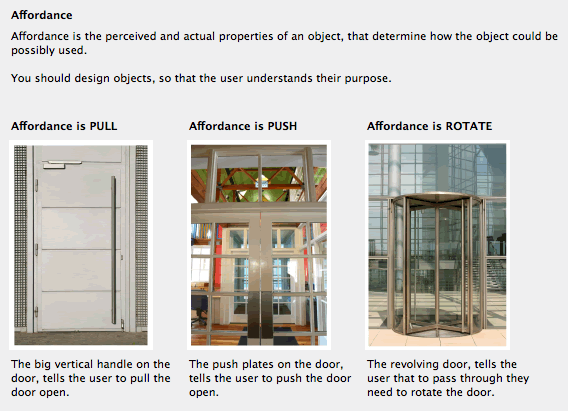 Affordance

Affordance is the perceived and actual properties of an object, that determine how the object could be possibly used.

You should design objects, so that the user understands their purpose.

Affordance is PULL

The big vertical handle on the door, tells the user to pull the door open.

Affordance is PUSH

The push plates on the door, tells the user to push the door open.

Affordance is ROTATE

The revolving door, tells the user that to pass through they need to rotate the door.